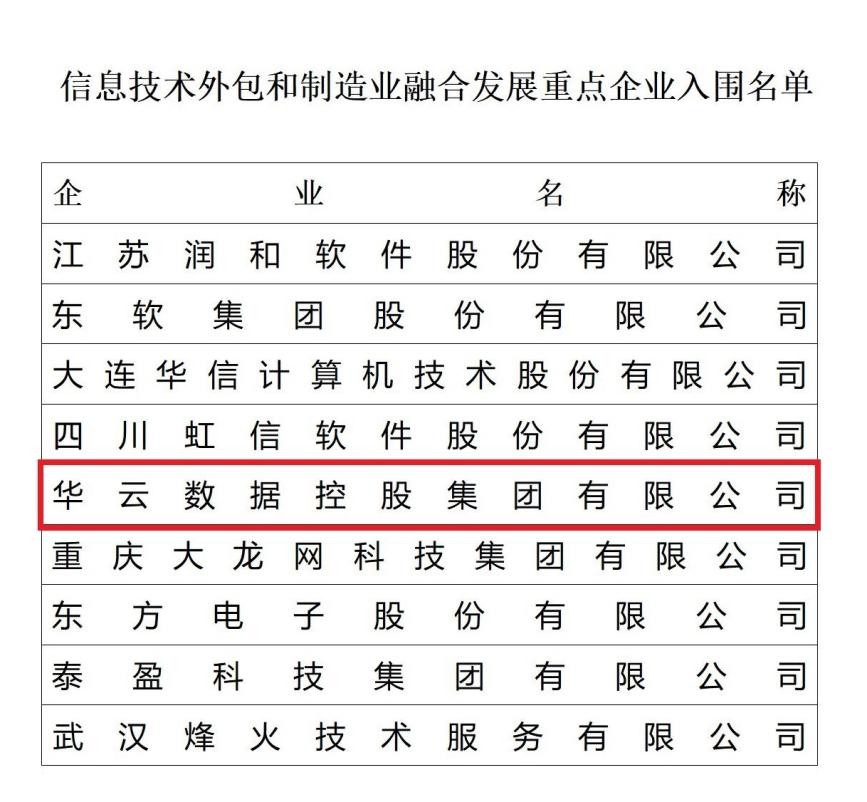 信息技术外包和制造业融合发展重点企业入围名单

| 企业名称 |
|---|
| 江苏润和软件股份有限公司 |
| 东软集团股份有限公司 |
| 大连华信计算机技术股份有限公司 |
| 四川虹信软件股份有限公司 |
| 华云数据控股集团有限公司 |
| 重庆大龙网科技集团有限公司 |
| 东方电子股份有限公司 |
| 泰盈科技集团有限公司 |
| 武汉烽火技术服务有限公司 |